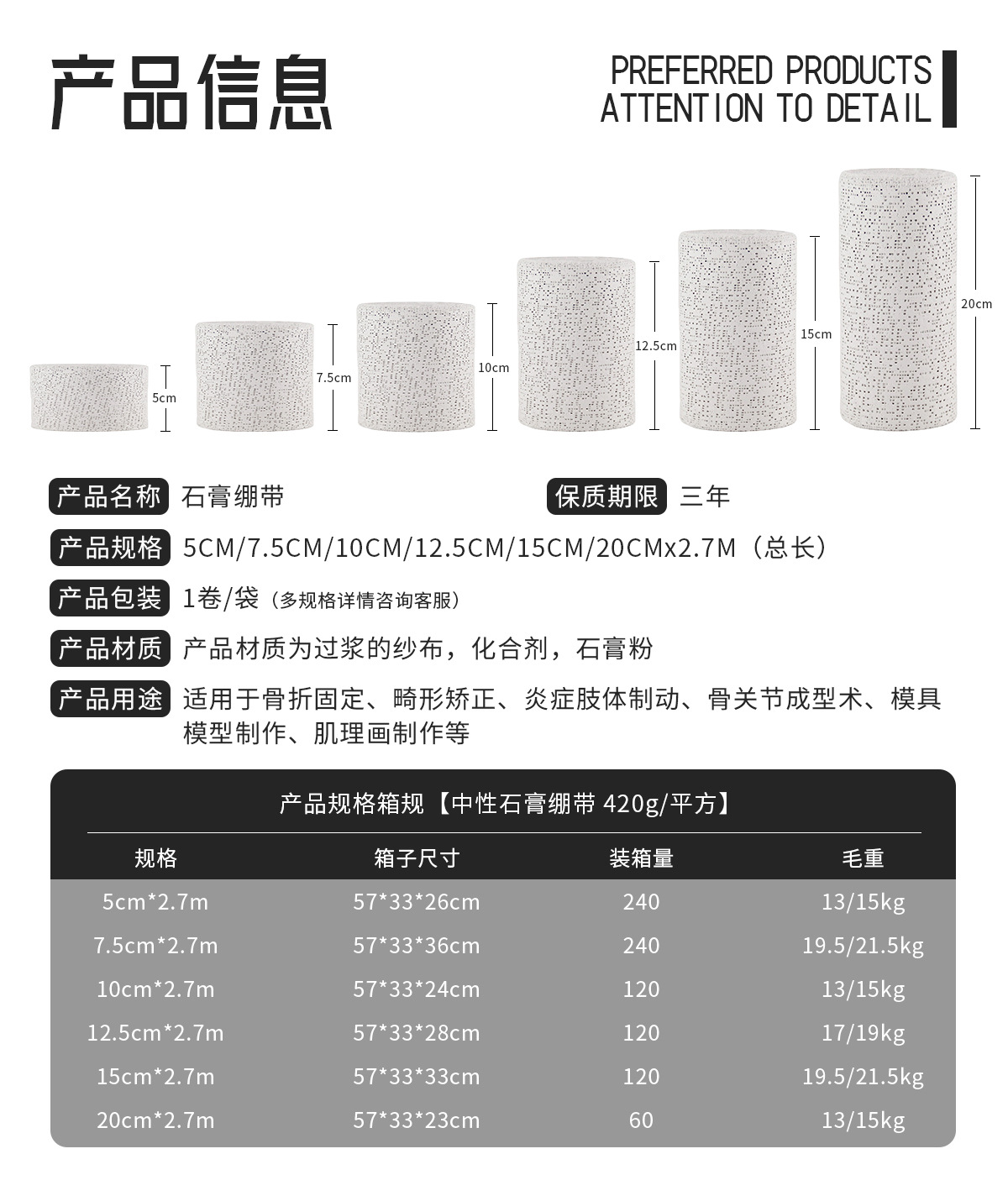 产品信息

PREFERRED PRODUCTS
ATTENTION TO DETAIL

5cm 7.5cm 10cm 12.5cm 15cm 20cm

产品名称 石膏绷带

保质期限 三年

产品规格 5CM/7.5CM/10CM/12.5CM/15CM/20CMx2.7M（总长）

产品包装 1卷/袋（多规格详情咨询客服）

产品材质 产品材质为过浆的纱布，化合剂，石膏粉

产品用途 适用于骨折固定、畸形矫正、炎症肢体制动、骨关节成型术、模具模型制作、肌理画制作等

产品规格箱规【中性石膏绷带 420g/平方】

| 规格 | 箱子尺寸 | 装箱量 | 毛重 |
|---|---|---|---|
| 5cm*2.7m | 57*33*26cm | 240 | 13/15kg |
| 7.5cm*2.7m | 57*33*36cm | 240 | 19.5/21.5kg |
| 10cm*2.7m | 57*33*24cm | 120 | 13/15kg |
| 12.5cm*2.7m | 57*33*28cm | 120 | 17/19kg |
| 15cm*2.7m | 57*33*33cm | 120 | 19.5/21.5kg |
| 20cm*2.7m | 57*33*23cm | 60 | 13/15kg |